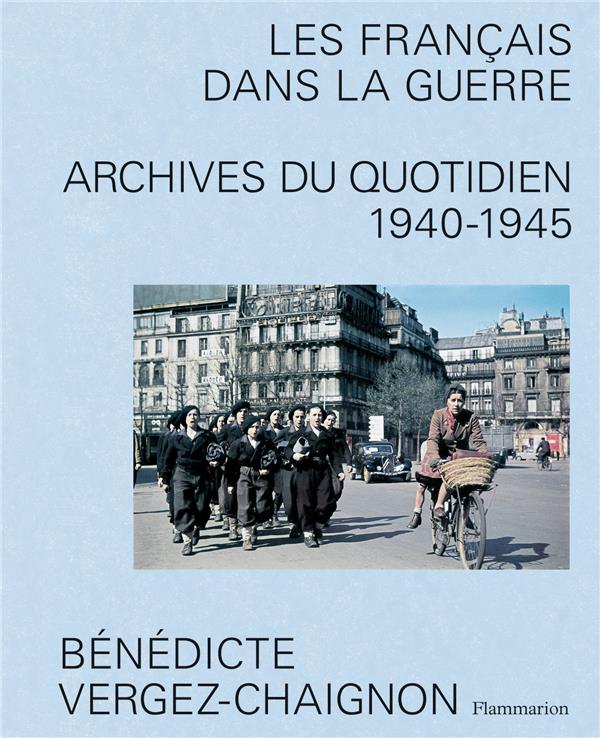 LES FRANÇAIS DANS LA GUERRE

ARCHIVES DU QUOTIDIEN 1940-1945

BÉNÉDICTE VERGEZ-CHAIGNON

Flammarion